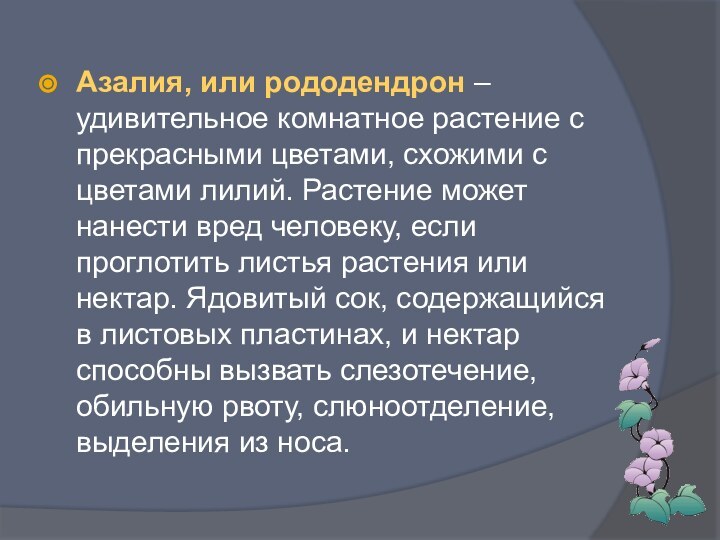 Азалия, или рододендрон – удивительное комнатное растение с прекрасными цветами, схожими с цветами лилий. Растение может нанести вред человеку, если проглотить листья растения или нектар. Ядовитый сок, содержащийся в листовых пластинах, и нектар способны вызвать слезотечение, обильную рвоту, слюноотделение, выделения из носа.